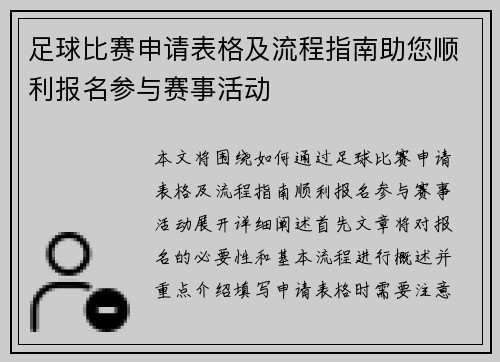 足球比赛申请表格及流程指南助您顺利报名参与赛事活动

本文将围绕如何通过足球比赛申请表格及流程指南顺利报名参与赛事活动展开详细阐述首先文章将对报名的必要性和基本流程进行概述并重点介绍填写申请表格时需要注意